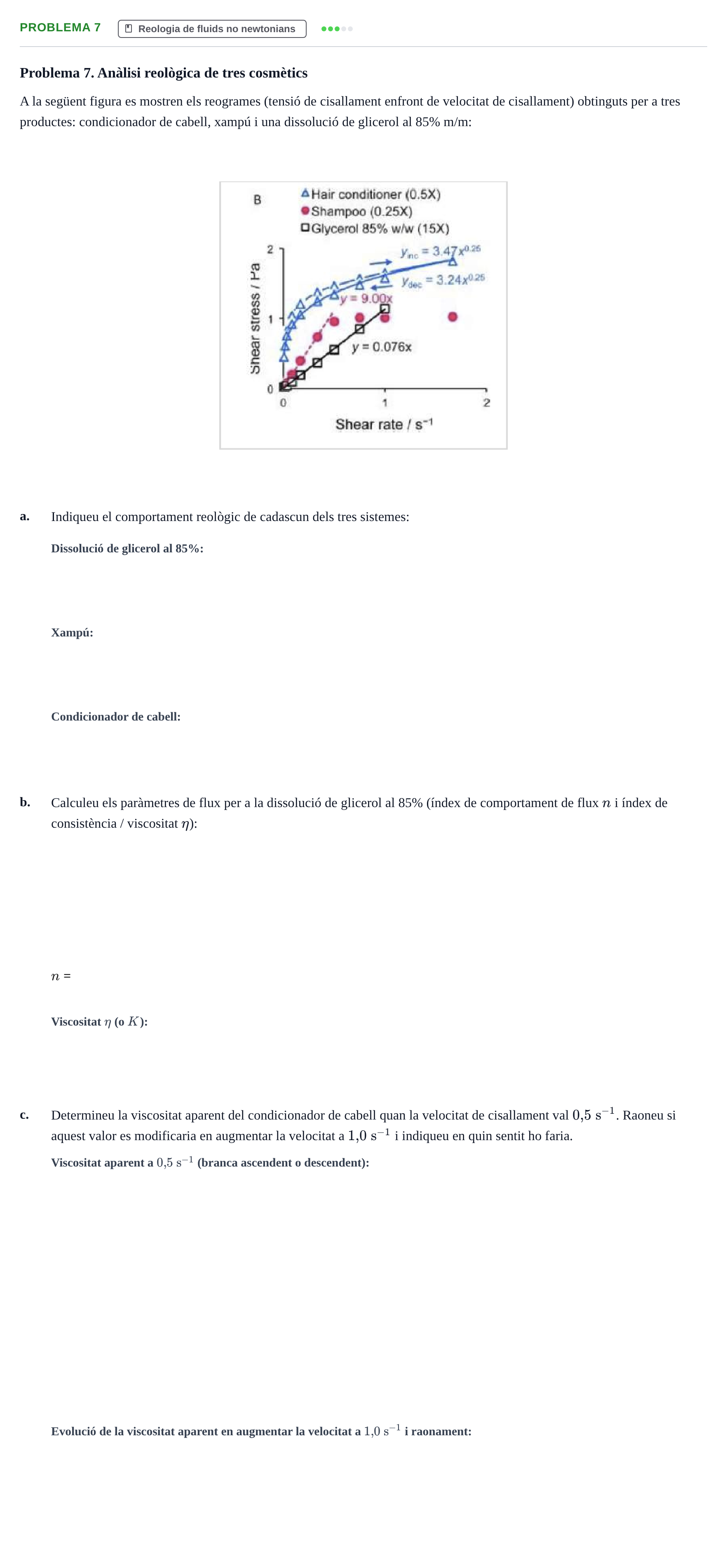 PROBLEMA 7 Reologia de fluids no newtonians

Problema 7. Anàlisi reològica de tres cosmètics

A la següent figura es mostren els reogrames (tensió de cisallament enfront de velocitat de cisallament) obtinguts per a tres productes: condicionador de cabell, xampú i una dissolució de glicerol al 85% m/m:

B
Hair conditioner (0.5X)
Shampoo (0.25X)
Glycerol 85% w/w (15X)
$y_{inc} = 3.47x^{0.25}$
$y_{dec} = 3.24x^{0.25}$
y = 9.00x
y = 0.076x
Shear stress / Pa
2
1
0
0
1
2
Shear rate / $s^{-1}$

a. Indiqueu el comportament reològic de cadascun dels tres sistemes:

Dissolució de glicerol al 85%:

Xampú:

Condicionador de cabell:

b. Calculeu els paràmetres de flux per a la dissolució de glicerol al 85% (índex de comportament de flux $n$ i índex de consistència / viscositat $\eta$):

$n$ =

Viscositat $\eta$ (o $K$):

c. Determineu la viscositat aparent del condicionador de cabell quan la velocitat de cisallament val $0{,}5\ s^{-1}$. Raoneu si aquest valor es modificaria en augmentar la velocitat a $1{,}0\ s^{-1}$ i indiqueu en quin sentit ho faria.

Viscositat aparent a $0{,}5\ s^{-1}$ (branca ascendent o descendent):

Evolució de la viscositat aparent en augmentar la velocitat a $1{,}0\ s^{-1}$ i raonament: